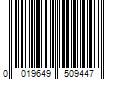 0 019649 509447